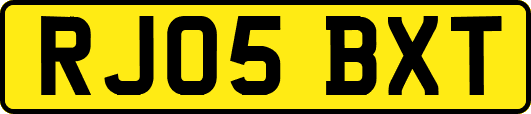 RJ05 BXT